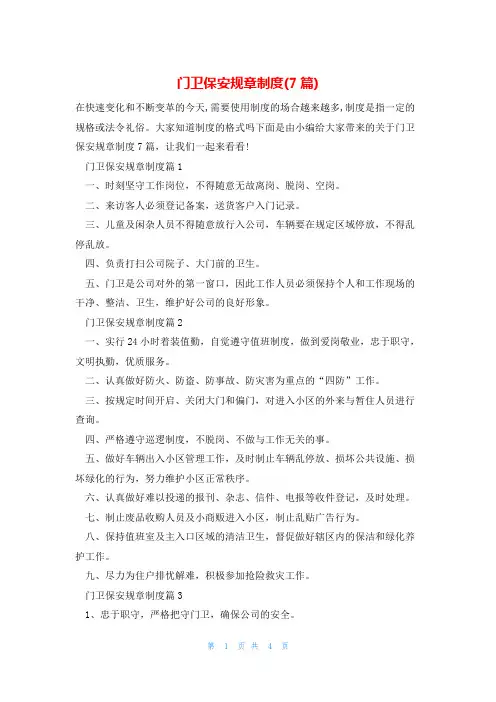 门卫保安规章制度(7 篇)

在快速变化和不断变革的今天,需要使用制度的场合越来越多,制度是指一定的规格或法令礼俗。大家知道制度的格式吗下面是由小编给大家带来的关于门卫保安规章制度 7 篇，让我们一起来看看!

门卫保安规章制度篇 1

一、时刻坚守工作岗位，不得随意无故离岗、脱岗、空岗。

二、来访客人必须登记备案，送货客户入门记录。

三、儿童及闲杂人员不得随意放行入公司，车辆要在规定区域停放，不得乱停乱放。

四、负责打扫公司院子、大门前的卫生。

五、门卫是公司对外的第一窗口，因此工作人员必须保持个人和工作现场的干净、整洁、卫生，维护好公司的良好形象。

门卫保安规章制度篇 2

一、实行 24 小时着装值勤，自觉遵守值班制度，做到爱岗敬业，忠于职守，文明执勤，优质服务。

二、认真做好防火、防盗、防事故、防灾害为重点的“四防”工作。

三、按规定时间开启、关闭大门和偏门，对进入小区的外来与暂住人员进行查询。

四、严格遵守巡逻制度，不脱岗、不做与工作无关的事。

五、做好车辆出入小区管理工作，及时制止车辆乱停放、损坏公共设施、损坏绿化的行为，努力维护小区正常秩序。

六、认真做好难以投递的报刊、杂志、信件、电报等收件登记，及时处理。

七、制止废品收购人员及小商贩进入小区，制止乱贴广告行为。

八、保持值班室及主入口区域的清洁卫生，督促做好辖区内的保洁和绿化养护工作。

九、尽力为住户排忧解难，积极参加抢险救灾工作。

门卫保安规章制度篇 3

1、忠于职守，严格把守门卫，确保公司的安全。

第 1 页 共 4 页